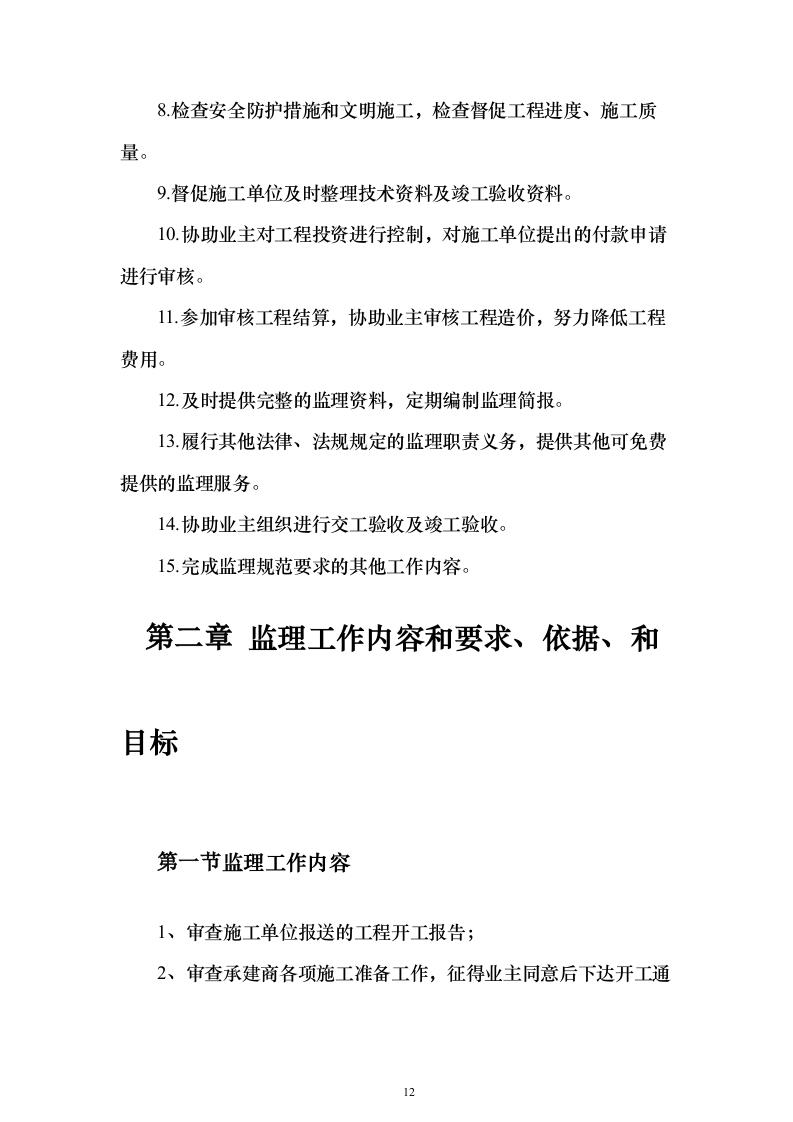 8.检查安全防护措施和文明施工，检查督促工程进度、施工质量。

9.督促施工单位及时整理技术资料及竣工验收资料。

10.协助业主对工程投资进行控制，对施工单位提出的付款申请进行审核。

11.参加审核工程结算，协助业主审核工程造价，努力降低工程费用。

12.及时提供完整的监理资料，定期编制监理简报。

13.履行其他法律、法规规定的监理职责义务，提供其他可免费提供的监理服务。

14.协助业主组织进行交工验收及竣工验收。

15.完成监理规范要求的其他工作内容。

第二章 监理工作内容和要求、依据、和目标

第一节监理工作内容

1、审查施工单位报送的工程开工报告；

2、审查承建商各项施工准备工作，征得业主同意后下达开工通

12